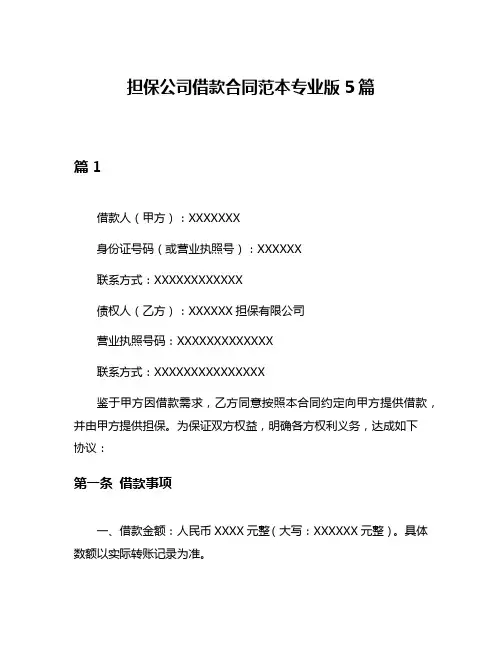 担保公司借款合同范本专业版 5 篇

篇 1

借款人（甲方）：XXXXXXX

身份证号码（或营业执照号）：XXXXXX

联系方式：XXXXXXXXXXXX

债权人（乙方）：XXXXXX 担保有限公司

营业执照号码：XXXXXXXXXXXXX

联系方式：XXXXXXXXXXXXXXX

鉴于甲方因借款需求，乙方同意按照本合同约定向甲方提供借款，并由甲方提供担保。为保证双方权益，明确各方权利义务，达成如下协议：

第一条 借款事项

一、借款金额：人民币 XXXX 元整（大写：XXXXXX 元整）。具体数额以实际转账记录为准。